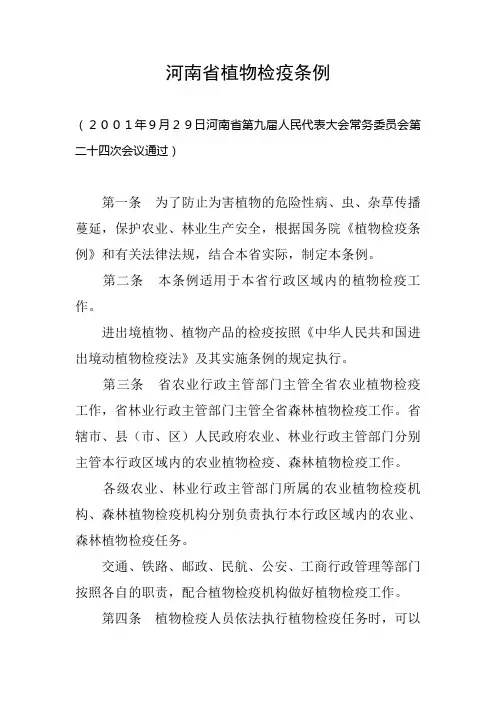 河南省植物检疫条例

（2001年9月29日河南省第九届人民代表大会常务委员会第二十四次会议通过）

第一条　为了防止为害植物的危险性病、虫、杂草传播蔓延，保护农业、林业生产安全，根据国务院《植物检疫条例》和有关法律法规，结合本省实际，制定本条例。

第二条　本条例适用于本省行政区域内的植物检疫工作。

进出境植物、植物产品的检疫按照《中华人民共和国进出境动植物检疫法》及其实施条例的规定执行。

第三条　省农业行政主管部门主管全省农业植物检疫工作，省林业行政主管部门主管全省森林植物检疫工作。省辖市、县（市、区）人民政府农业、林业行政主管部门分别主管本行政区域内的农业植物检疫、森林植物检疫工作。

各级农业、林业行政主管部门所属的农业植物检疫机构、森林植物检疫机构分别负责执行本行政区域内的农业、森林植物检疫任务。

交通、铁路、邮政、民航、公安、工商行政管理等部门按照各自的职责，配合植物检疫机构做好植物检疫工作。

第四条　植物检疫人员依法执行植物检疫任务时，可以